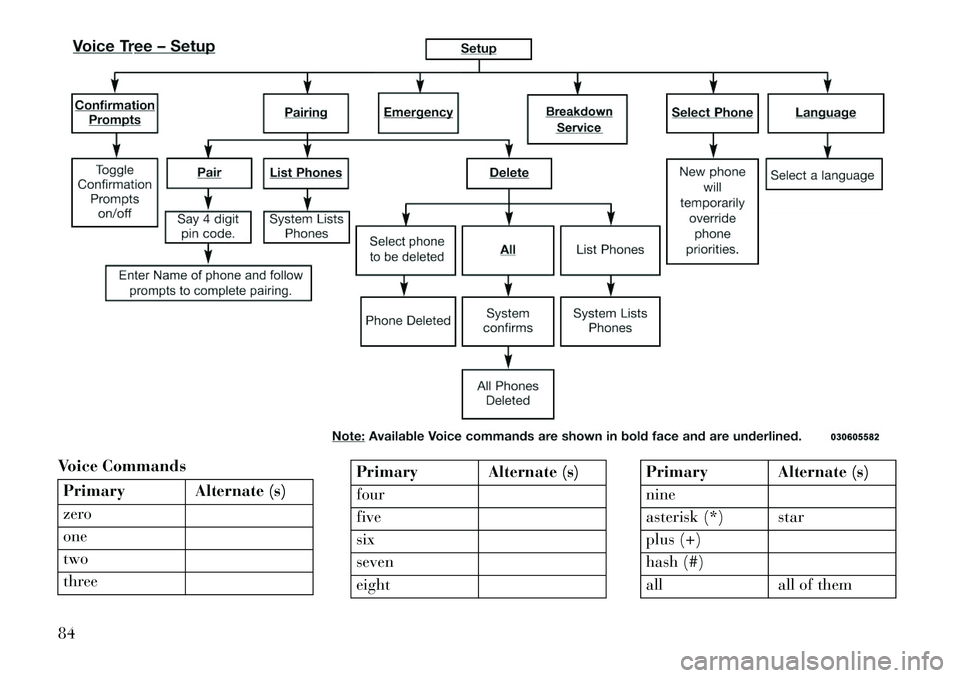 Voice Tree – Setup

Setup

Confirmation Prompts

Pairing

Emergency

Breakdown Service

Select Phone

Language

Toggle Confirmation Prompts on/off

Pair

List Phones

Delete

New phone will temporarily override phone priorities.

Select a language

Say 4 digit pin code.

System Lists Phones

Select phone to be deleted

All

List Phones

Enter Name of phone and follow prompts to complete pairing.

Phone Deleted

System confirms

System Lists Phones

All Phones Deleted

Note: Available Voice commands are shown in bold face and are underlined.

030605582

Voice Commands

| Primary | Alternate (s) |
|---|---|
| zero | |
| one | |
| two | |
| three | |

| Primary | Alternate (s) |
|---|---|
| four | |
| five | |
| six | |
| seven | |
| eight | |

| Primary | Alternate (s) |
|---|---|
| nine | |
| asterisk (*) | star |
| plus (+) | |
| hash (#) | |
| all | all of them |

84

carmanualsonline.info